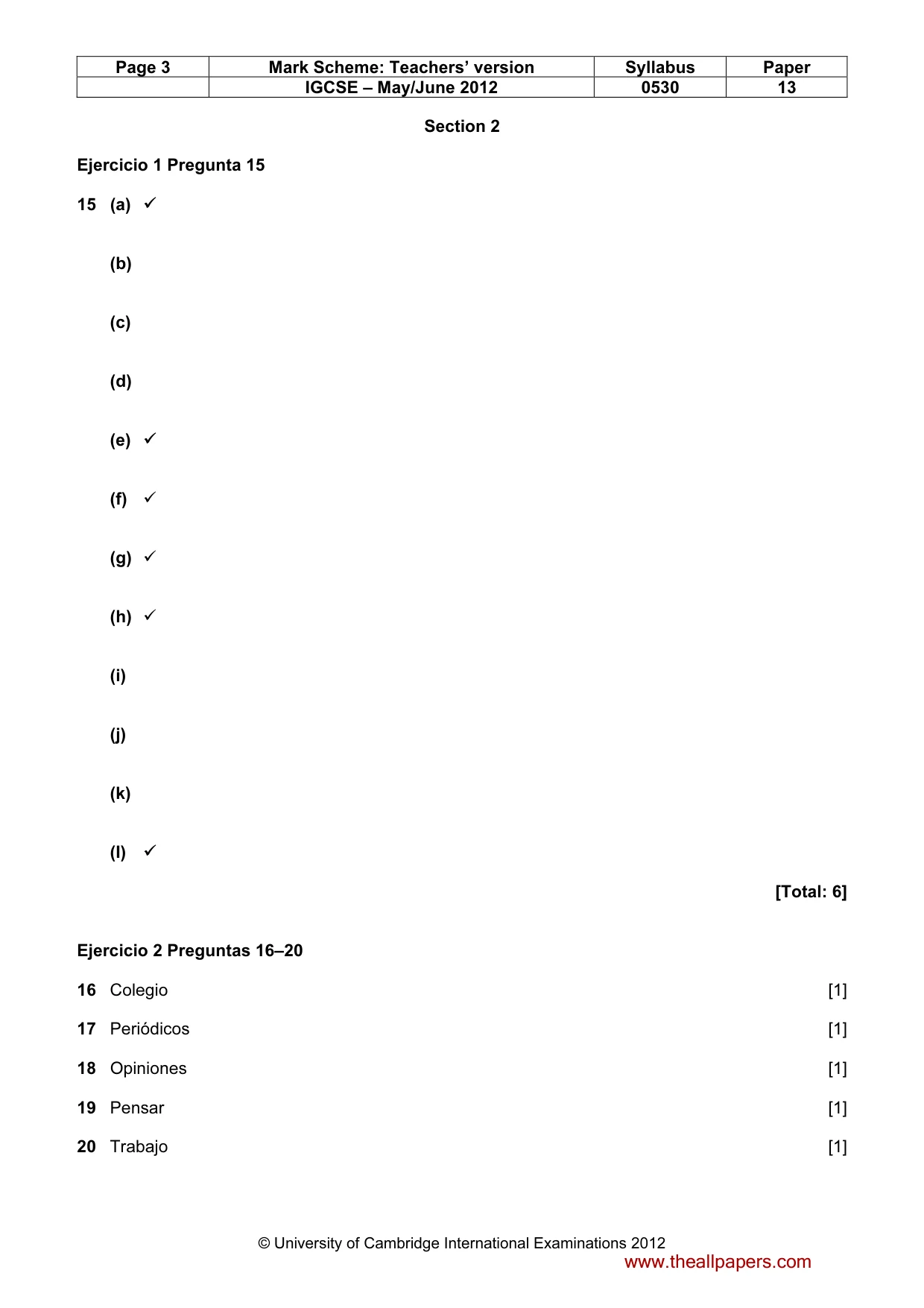 | Page 3 | Mark Scheme: Teachers' version | Syllabus | Paper |
|---|---|---|---|
| | IGCSE – May/June 2012 | 0530 | 13 |

Section 2

Ejercicio 1 Pregunta 15

15 (a) ✓

(b)

(c)

(d)

(e) ✓

(f) ✓

(g) ✓

(h) ✓

(i)

(j)

(k)

(l) ✓

[Total: 6]

Ejercicio 2 Preguntas 16–20

16 Colegio [1]

17 Periódicos [1]

18 Opiniones [1]

19 Pensar [1]

20 Trabajo [1]

© University of Cambridge International Examinations 2012

www.theallpapers.com